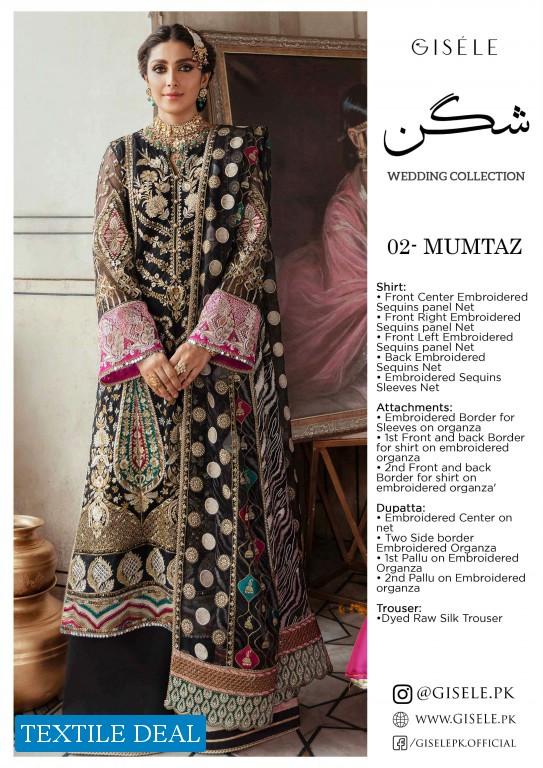 GISÉLE

شگن

WEDDING COLLECTION

02- MUMTAZ

Shirt:
• Front Center Embroidered Sequins panel Net
• Front Right Embroidered Sequins panel Net
• Front Left Embroidered Sequins panel Net
• Back Embroidered Sequins Net
• Embroidered Sequins Sleeves Net

Attachments:
• Embroidered Border for Sleeves on organza
• 1st Front and back Border for shirt on embroidered organza
• 2nd Front and back Border for shirt on embroidered organza'

Dupatta:
• Embroidered Center on net
• Two Side border Embroidered Organza
• 1st Pallu on Embroidered Organza
• 2nd Pallu on Embroidered organza

Trouser:
•Dyed Raw Silk Trouser

@GISELE.PK
WWW.GISELE.PK
/GISELEPK.OFFICIAL

TEXTILE DEAL